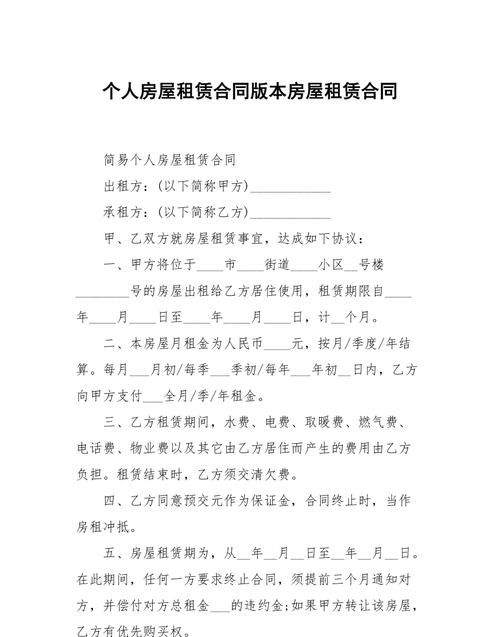 个人房屋租赁合同版本房屋租赁合同

简易个人房屋租赁合同

出租方：（以下简称甲方）____________

承租方：（以下简称乙方）____________

甲、乙双方就房屋租赁事宜，达成如下协议：

一、甲方将位于____市____街道____小区__号楼________号的房屋出租给乙方居住使用，租赁期限自____年____月____日至____年____月____日，计__个月。

二、本房屋月租金为人民币____元，按月/季度/年结算。每月___月初/每季___季初/每年___年初__日内，乙方向甲方支付___全月/季/年租金。

三、乙方租赁期间，水费、电费、取暖费、燃气费、电话费、物业费以及其它由乙方居住而产生的费用由乙方负担。租赁结束时，乙方须交清欠费。

四、乙方同意预交元作为保证金，合同终止时，当作房租冲抵。

五、房屋租赁期为，从__年__月__日至__年__月__日。在此期间，任何一方要求终止合同，须提前三个月通知对方，并偿付对方总租金___的违约金；如果甲方转让该房屋，乙方有优先购买权。